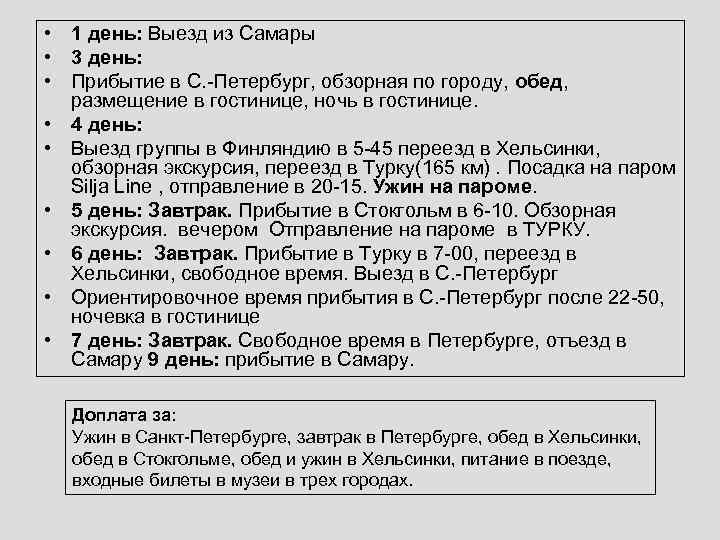 • 1 день: Выезд из Самары
• 3 день:
• Прибытие в С.-Петербург, обзорная по городу, обед, размещение в гостинице, ночь в гостинице.
• 4 день:
• Выезд группы в Финляндию в 5-45 переезд в Хельсинки, обзорная экскурсия, переезд в Турку(165 км) . Посадка на паром Silja Line , отправление в 20-15. Ужин на пароме.
• 5 день: Завтрак. Прибытие в Стокгольм в 6-10. Обзорная экскурсия. вечером Отправление на пароме в ТУРКУ.
• 6 день: Завтрак. Прибытие в Турку в 7-00, переезд в Хельсинки, свободное время. Выезд в С.-Петербург
• Ориентировочное время прибытия в С.-Петербург после 22-50, ночевка в гостинице
• 7 день: Завтрак. Свободное время в Петербурге, отъезд в Самару 9 день: прибытие в Самару.

Доплата за:
Ужин в Санкт-Петербурге, завтрак в Петербурге, обед в Хельсинки, обед в Стокгольме, обед и ужин в Хельсинки, питание в поезде, входные билеты в музеи в трех городах.